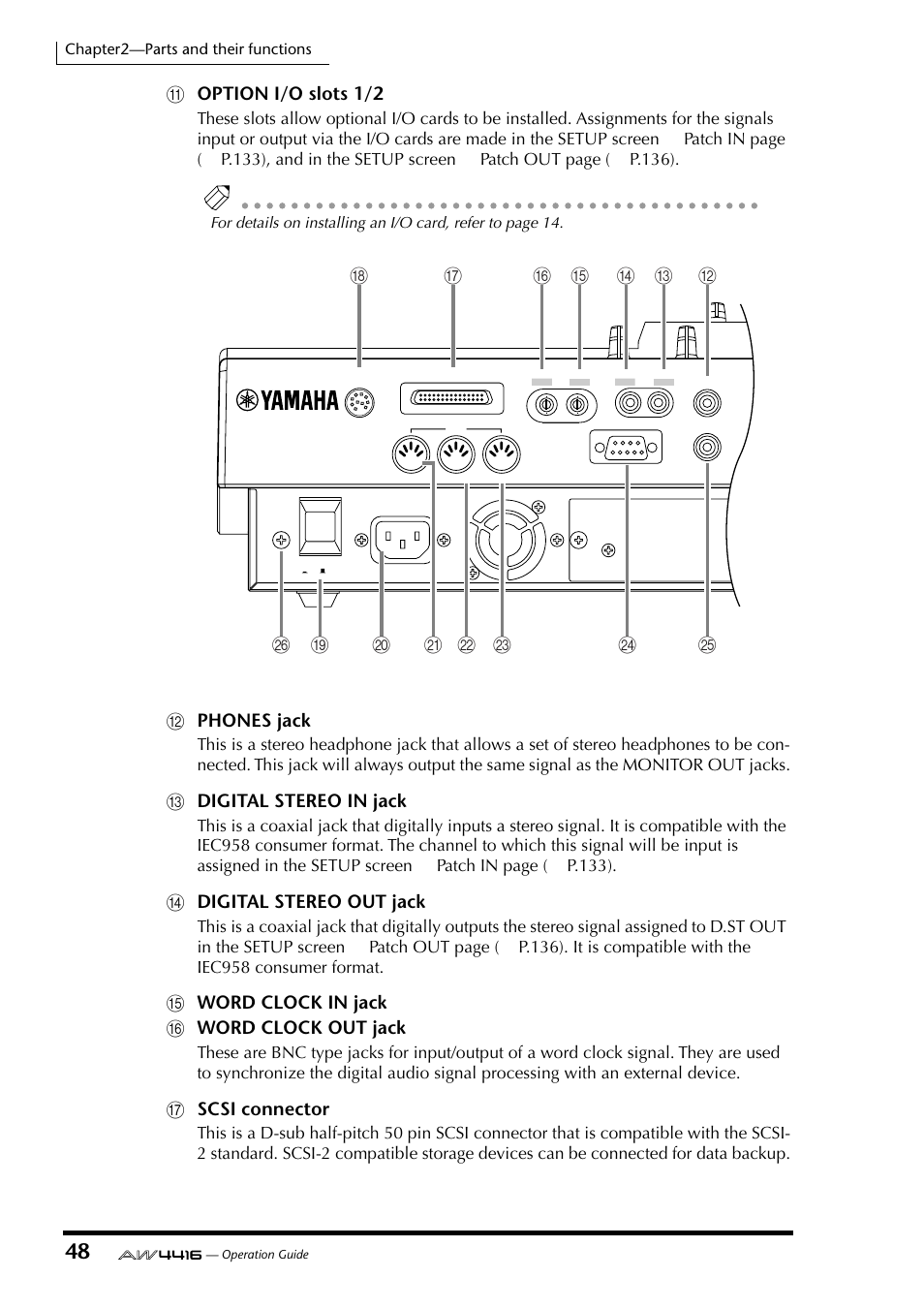 Chapter2—Parts and their functions

⑪ OPTION I/O slots 1/2

These slots allow optional I/O cards to be installed. Assignments for the signals input or output via the I/O cards are made in the SETUP screen Patch IN page ( P.133), and in the SETUP screen Patch OUT page ( P.136).

For details on installing an I/O card, refer to page 14.

⑱ ⑰ ⑯ ⑮ ⑭ ⑬ ⑫

YAMAHA

㉖ ⑲ ⑳ ㉑ ㉒ ㉓ ㉔ ㉕

⑫ PHONES jack

This is a stereo headphone jack that allows a set of stereo headphones to be connected. This jack will always output the same signal as the MONITOR OUT jacks.

⑬ DIGITAL STEREO IN jack

This is a coaxial jack that digitally inputs a stereo signal. It is compatible with the IEC958 consumer format. The channel to which this signal will be input is assigned in the SETUP screen Patch IN page ( P.133).

⑭ DIGITAL STEREO OUT jack

This is a coaxial jack that digitally outputs the stereo signal assigned to D.ST OUT in the SETUP screen Patch OUT page ( P.136). It is compatible with the IEC958 consumer format.

⑮ WORD CLOCK IN jack

⑯ WORD CLOCK OUT jack

These are BNC type jacks for input/output of a word clock signal. They are used to synchronize the digital audio signal processing with an external device.

⑰ SCSI connector

This is a D-sub half-pitch 50 pin SCSI connector that is compatible with the SCSI-2 standard. SCSI-2 compatible storage devices can be connected for data backup.

48 AW4416 — Operation Guide